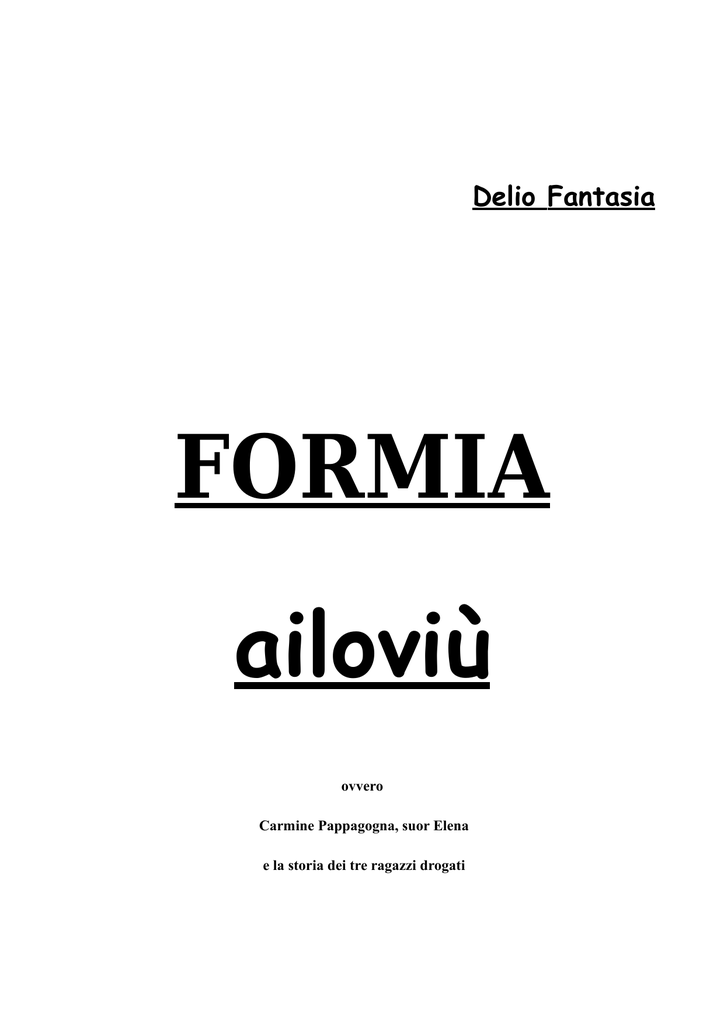 Delio Fantasia

FORMIA

ailoviù

ovvero

Carmine Pappagogna, suor Elena

e la storia dei tre ragazzi drogati